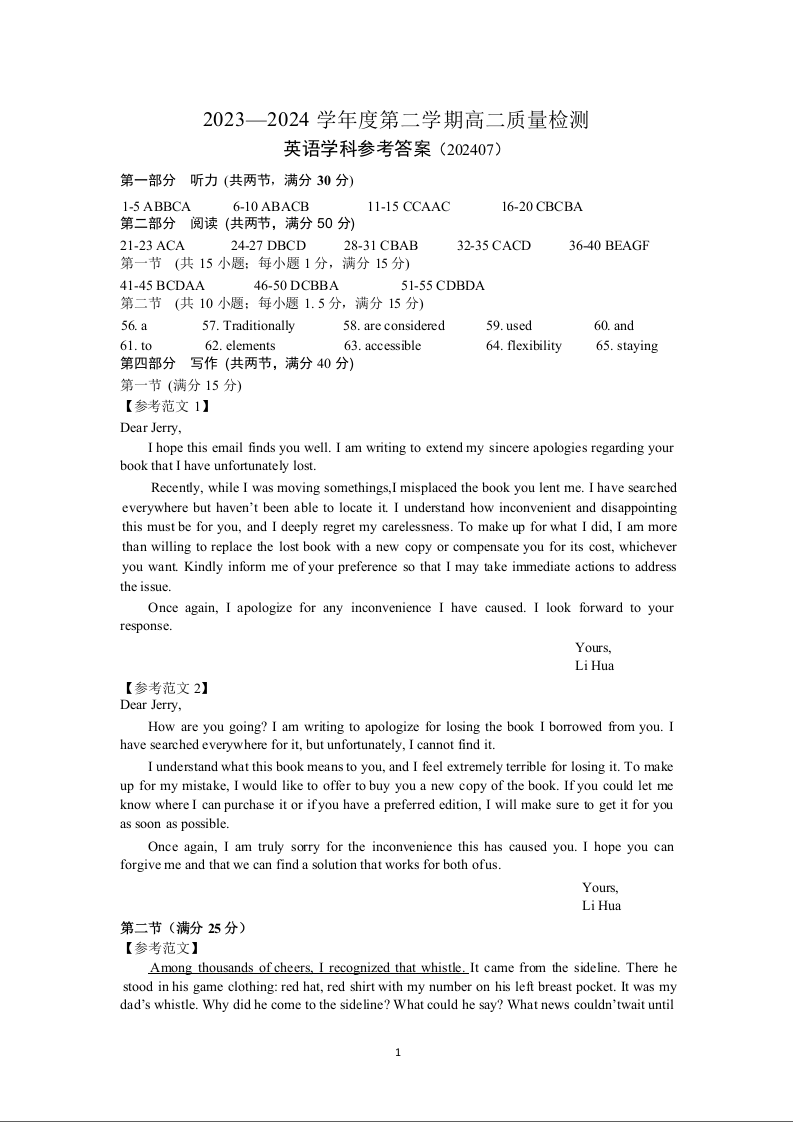 2023—2024 学年度第二学期高二质量检测
英语学科参考答案（202407）

第一部分　听力 (共两节，满分 30 分)

1-5 ABBCA　　6-10 ABACB　　11-15 CCAAC　　16-20 CBCBA

第二部分　阅读 (共两节，满分 50 分)

21-23 ACA　　24-27 DBCD　　28-31 CBAB　　32-35 CACD　　36-40 BEAGF

第一节　(共 15 小题；每小题 1 分，满分 15 分)

41-45 BCDAA　　46-50 DCBBA　　51-55 CDBDA

第二节　(共 10 小题；每小题 1. 5 分，满分 15 分)

56. a　　57. Traditionally　　58. are considered　　59. used　　60. and
61. to　　62. elements　　63. accessible　　64. flexibility　　65. staying

第四部分　写作 (共两节，满分 40 分)

第一节 (满分 15 分)

【参考范文 1】

Dear Jerry,

I hope this email finds you well. I am writing to extend my sincere apologies regarding your book that I have unfortunately lost.

Recently, while I was moving somethings,I misplaced the book you lent me. I have searched everywhere but haven't been able to locate it. I understand how inconvenient and disappointing this must be for you, and I deeply regret my carelessness. To make up for what I did, I am more than willing to replace the lost book with a new copy or compensate you for its cost, whichever you want. Kindly inform me of your preference so that I may take immediate actions to address the issue.

Once again, I apologize for any inconvenience I have caused. I look forward to your response.

Yours,
Li Hua

【参考范文 2】

Dear Jerry,

How are you going? I am writing to apologize for losing the book I borrowed from you. I have searched everywhere for it, but unfortunately, I cannot find it.

I understand what this book means to you, and I feel extremely terrible for losing it. To make up for my mistake, I would like to offer to buy you a new copy of the book. If you could let me know where I can purchase it or if you have a preferred edition, I will make sure to get it for you as soon as possible.

Once again, I am truly sorry for the inconvenience this has caused you. I hope you can forgive me and that we can find a solution that works for both ofus.

Yours,
Li Hua

第二节（满分 25 分）

【参考范文】

Among thousands of cheers, I recognized that whistle. It came from the sideline. There he stood in his game clothing: red hat, red shirt with my number on his left breast pocket. It was my dad's whistle. Why did he come to the sideline? What could he say? What news couldn'twait until

1